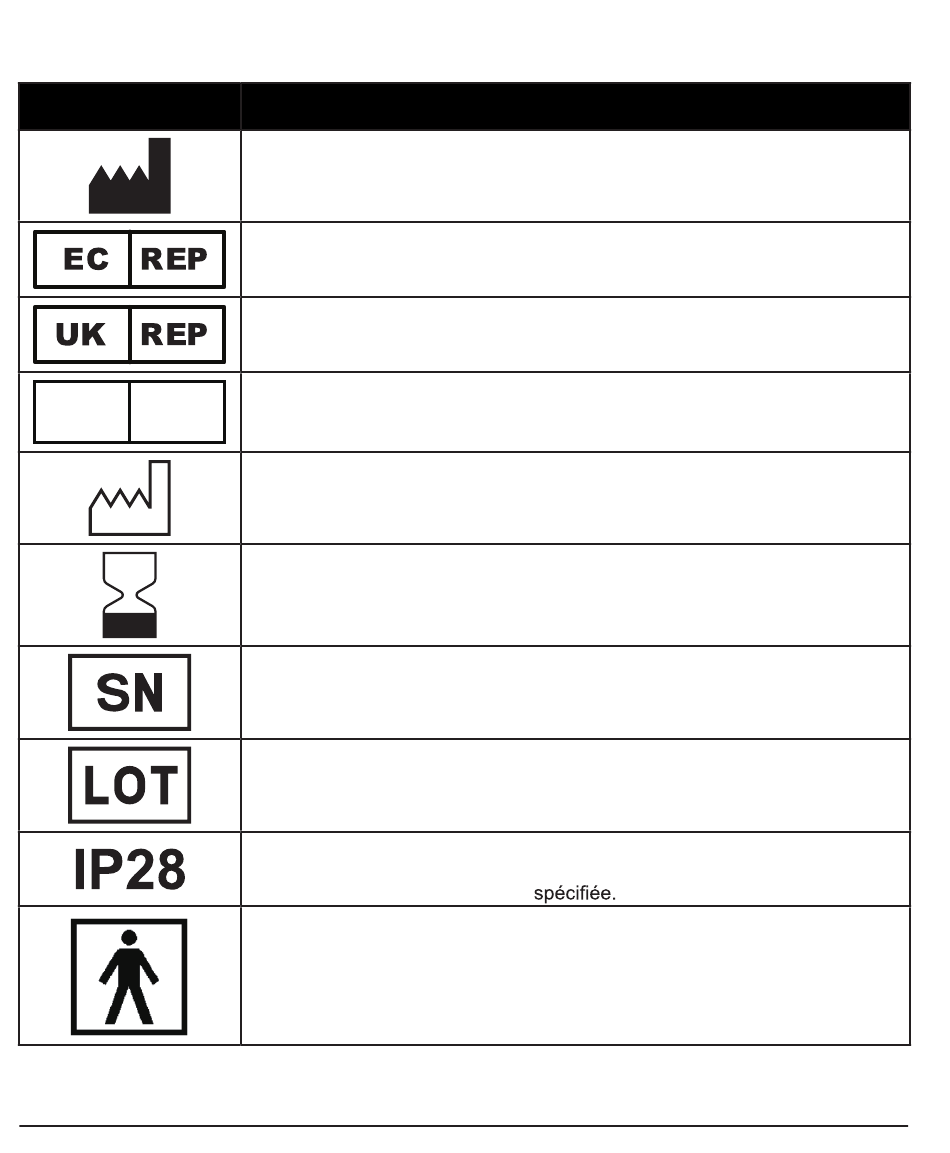 | | |
|---|---|
| | |
| EC REP | |
| UK REP | |
| | |
| | |
| | |
| SN | |
| LOT | |
| IP28 | spécifiée. |
| | |